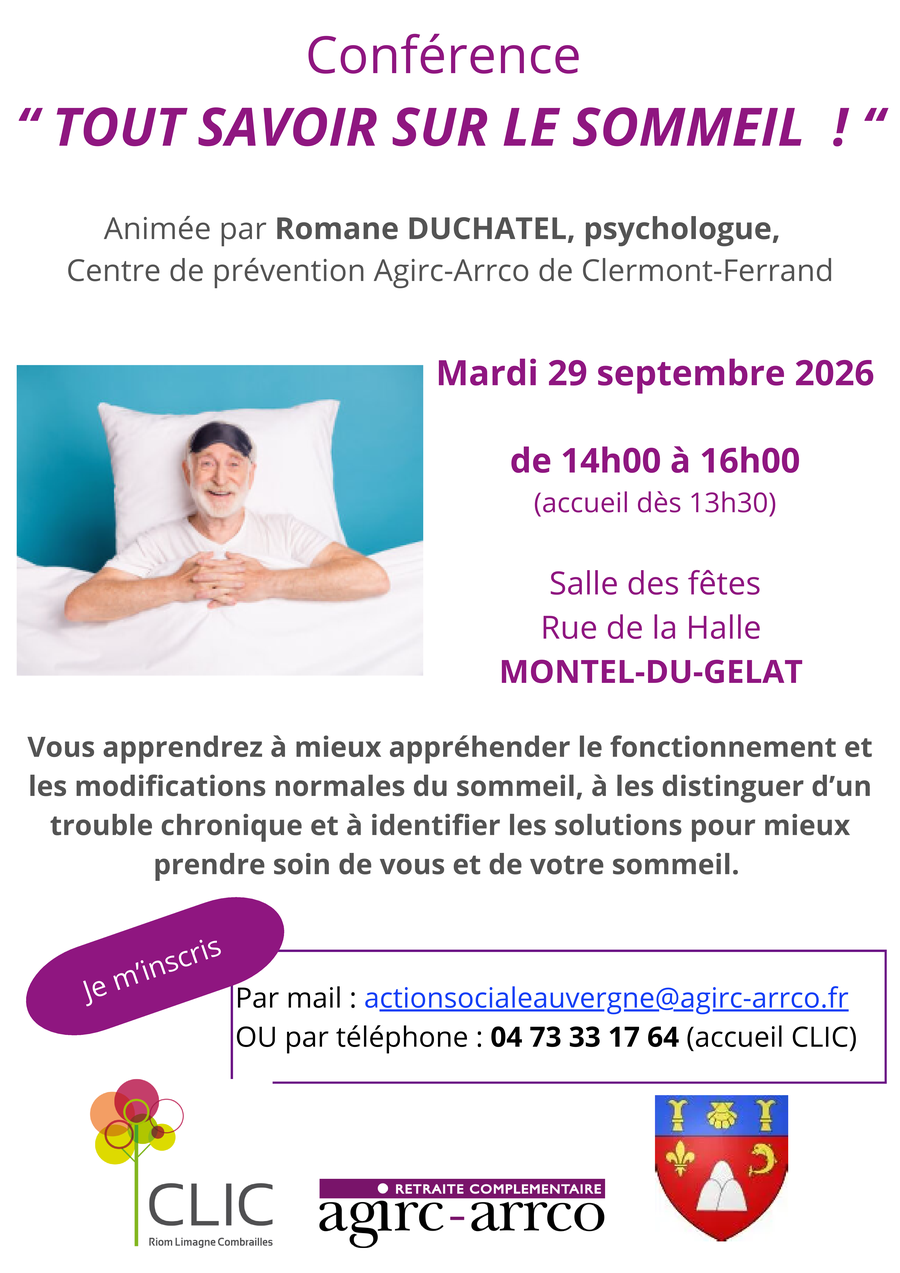 Conférence

" TOUT SAVOIR SUR LE SOMMEIL ! "

Animée par Romane DUCHATEL, psychologue,
Centre de prévention Agirc-Arrco de Clermont-Ferrand

Mardi 29 septembre 2026

de 14h00 à 16h00
(accueil dès 13h30)

Salle des fêtes
Rue de la Halle
MONTEL-DU-GELAT

Vous apprendrez à mieux appréhender le fonctionnement et les modifications normales du sommeil, à les distinguer d'un trouble chronique et à identifier les solutions pour mieux prendre soin de vous et de votre sommeil.

Je m'inscris

Par mail : actionsocialeauvergne@agirc-arrco.fr
OU par téléphone : 04 73 33 17 64 (accueil CLIC)

CLIC
Riom Limagne Combrailles

RETRAITE COMPLEMENTAIRE
agirc-arrco